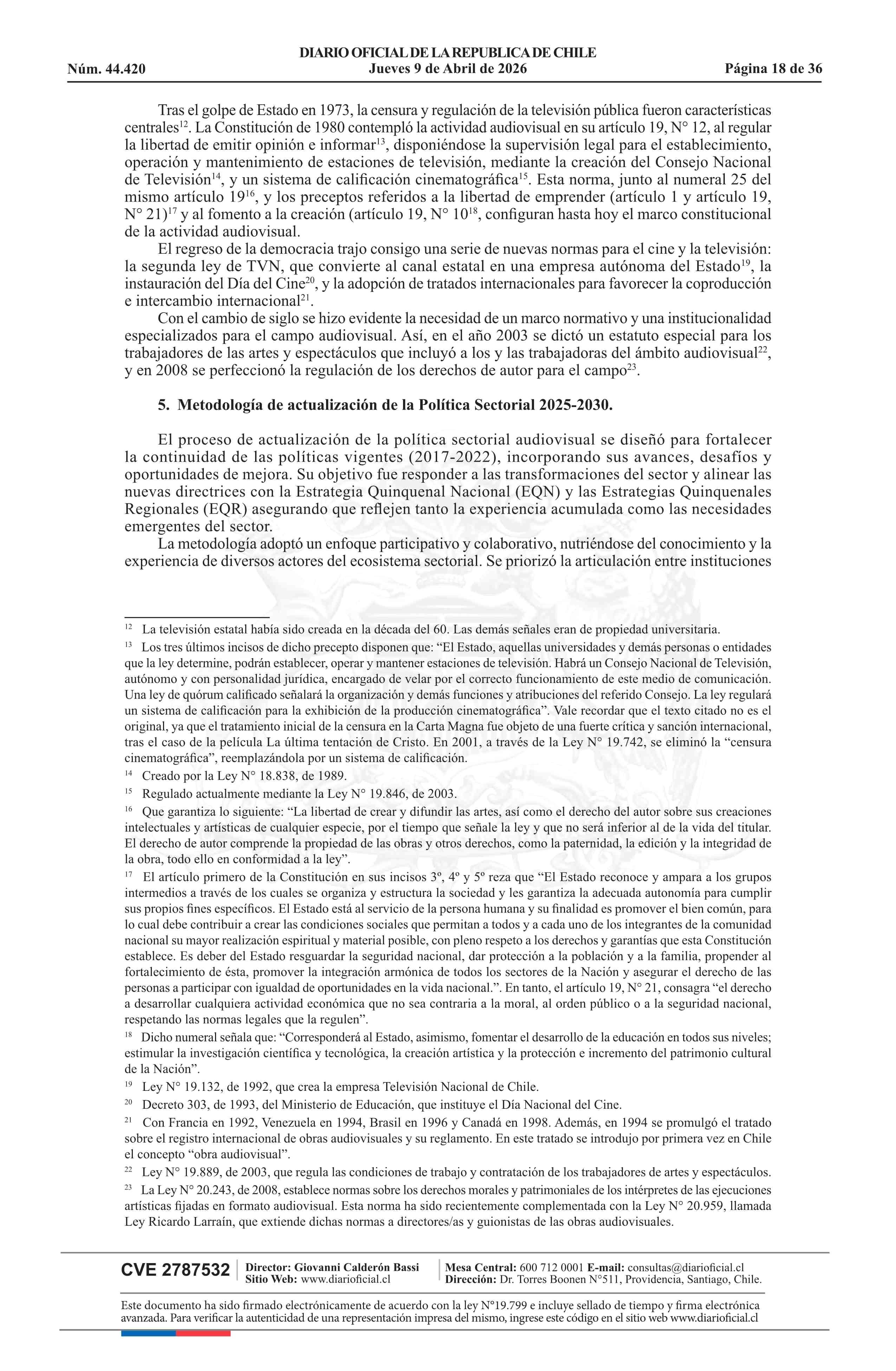 DIARIO OFICIAL DE LA REPUBLICA DE CHILE
Núm. 44.420 Jueves 9 de Abril de 2026 Página 18 de 36

Tras el golpe de Estado en 1973, la censura y regulación de la televisión pública fueron características centrales$^{12}$. La Constitución de 1980 contempló la actividad audiovisual en su artículo 19, N° 12, al regular la libertad de emitir opinión e informar$^{13}$, disponiéndose la supervisión legal para el establecimiento, operación y mantenimiento de estaciones de televisión, mediante la creación del Consejo Nacional de Televisión$^{14}$, y un sistema de calificación cinematográfica$^{15}$. Esta norma, junto al numeral 25 del mismo artículo 19$^{16}$, y los preceptos referidos a la libertad de emprender (artículo 1 y artículo 19, N° 21)$^{17}$ y al fomento a la creación (artículo 19, N° 10$^{18}$, configuran hasta hoy el marco constitucional de la actividad audiovisual.

El regreso de la democracia trajo consigo una serie de nuevas normas para el cine y la televisión: la segunda ley de TVN, que convierte al canal estatal en una empresa autónoma del Estado$^{19}$, la instauración del Día del Cine$^{20}$, y la adopción de tratados internacionales para favorecer la coproducción e intercambio internacional$^{21}$.

Con el cambio de siglo se hizo evidente la necesidad de un marco normativo y una institucionalidad especializados para el campo audiovisual. Así, en el año 2003 se dictó un estatuto especial para los trabajadores de las artes y espectáculos que incluyó a los y las trabajadoras del ámbito audiovisual$^{22}$, y en 2008 se perfeccionó la regulación de los derechos de autor para el campo$^{23}$.

5. Metodología de actualización de la Política Sectorial 2025-2030.

El proceso de actualización de la política sectorial audiovisual se diseñó para fortalecer la continuidad de las políticas vigentes (2017-2022), incorporando sus avances, desafíos y oportunidades de mejora. Su objetivo fue responder a las transformaciones del sector y alinear las nuevas directrices con la Estrategia Quinquenal Nacional (EQN) y las Estrategias Quinquenales Regionales (EQR) asegurando que reflejen tanto la experiencia acumulada como las necesidades emergentes del sector.

La metodología adoptó un enfoque participativo y colaborativo, nutriéndose del conocimiento y la experiencia de diversos actores del ecosistema sectorial. Se priorizó la articulación entre instituciones

$^{12}$ La televisión estatal había sido creada en la década del 60. Las demás señales eran de propiedad universitaria.

$^{13}$ Los tres últimos incisos de dicho precepto disponen que: "El Estado, aquellas universidades y demás personas o entidades que la ley determine, podrán establecer, operar y mantener estaciones de televisión. Habrá un Consejo Nacional de Televisión, autónomo y con personalidad jurídica, encargado de velar por el correcto funcionamiento de este medio de comunicación. Una ley de quórum calificado señalará la organización y demás funciones y atribuciones del referido Consejo. La ley regulará un sistema de calificación para la exhibición de la producción cinematográfica". Vale recordar que el texto citado no es el original, ya que el tratamiento inicial de la censura en la Carta Magna fue objeto de una fuerte crítica y sanción internacional, tras el caso de la película La última tentación de Cristo. En 2001, a través de la Ley N° 19.742, se eliminó la "censura cinematográfica", reemplazándola por un sistema de calificación.

$^{14}$ Creado por la Ley N° 18.838, de 1989.

$^{15}$ Regulado actualmente mediante la Ley N° 19.846, de 2003.

$^{16}$ Que garantiza lo siguiente: "La libertad de crear y difundir las artes, así como el derecho del autor sobre sus creaciones intelectuales y artísticas de cualquier especie, por el tiempo que señale la ley y que no será inferior al de la vida del titular. El derecho de autor comprende la propiedad de las obras y otros derechos, como la paternidad, la edición y la integridad de la obra, todo ello en conformidad a la ley".

$^{17}$ El artículo primero de la Constitución en sus incisos 3º, 4º y 5º reza que "El Estado reconoce y ampara a los grupos intermedios a través de los cuales se organiza y estructura la sociedad y les garantiza la adecuada autonomía para cumplir sus propios fines específicos. El Estado está al servicio de la persona humana y su finalidad es promover el bien común, para lo cual debe contribuir a crear las condiciones sociales que permitan a todos y a cada uno de los integrantes de la comunidad nacional su mayor realización espiritual y material posible, con pleno respeto a los derechos y garantías que esta Constitución establece. Es deber del Estado resguardar la seguridad nacional, dar protección a la población y a la familia, propender al fortalecimiento de ésta, promover la integración armónica de todos los sectores de la Nación y asegurar el derecho de las personas a participar con igualdad de oportunidades en la vida nacional.". En tanto, el artículo 19, N° 21, consagra "el derecho a desarrollar cualquiera actividad económica que no sea contraria a la moral, al orden público o a la seguridad nacional, respetando las normas legales que la regulen".

$^{18}$ Dicho numeral señala que: "Corresponderá al Estado, asimismo, fomentar el desarrollo de la educación en todos sus niveles; estimular la investigación científica y tecnológica, la creación artística y la protección e incremento del patrimonio cultural de la Nación".

$^{19}$ Ley N° 19.132, de 1992, que crea la empresa Televisión Nacional de Chile.

$^{20}$ Decreto 303, de 1993, del Ministerio de Educación, que instituye el Día Nacional del Cine.

$^{21}$ Con Francia en 1992, Venezuela en 1994, Brasil en 1996 y Canadá en 1998. Además, en 1994 se promulgó el tratado sobre el registro internacional de obras audiovisuales y su reglamento. En este tratado se introdujo por primera vez en Chile el concepto "obra audiovisual".

$^{22}$ Ley N° 19.889, de 2003, que regula las condiciones de trabajo y contratación de los trabajadores de artes y espectáculos.

$^{23}$ La Ley N° 20.243, de 2008, establece normas sobre los derechos morales y patrimoniales de los intérpretes de las ejecuciones artísticas fijadas en formato audiovisual. Esta norma ha sido recientemente complementada con la Ley N° 20.959, llamada Ley Ricardo Larraín, que extiende dichas normas a directores/as y guionistas de las obras audiovisuales.

CVE 2787532
Director: Giovanni Calderón Bassi
Sitio Web: www.diarioficial.cl
Mesa Central: 600 712 0001 E-mail: consultas@diarioficial.cl
Dirección: Dr. Torres Boonen N°511, Providencia, Santiago, Chile.

Este documento ha sido firmado electrónicamente de acuerdo con la ley N°19.799 e incluye sellado de tiempo y firma electrónica avanzada. Para verificar la autenticidad de una representación impresa del mismo, ingrese este código en el sitio web www.diarioficial.cl